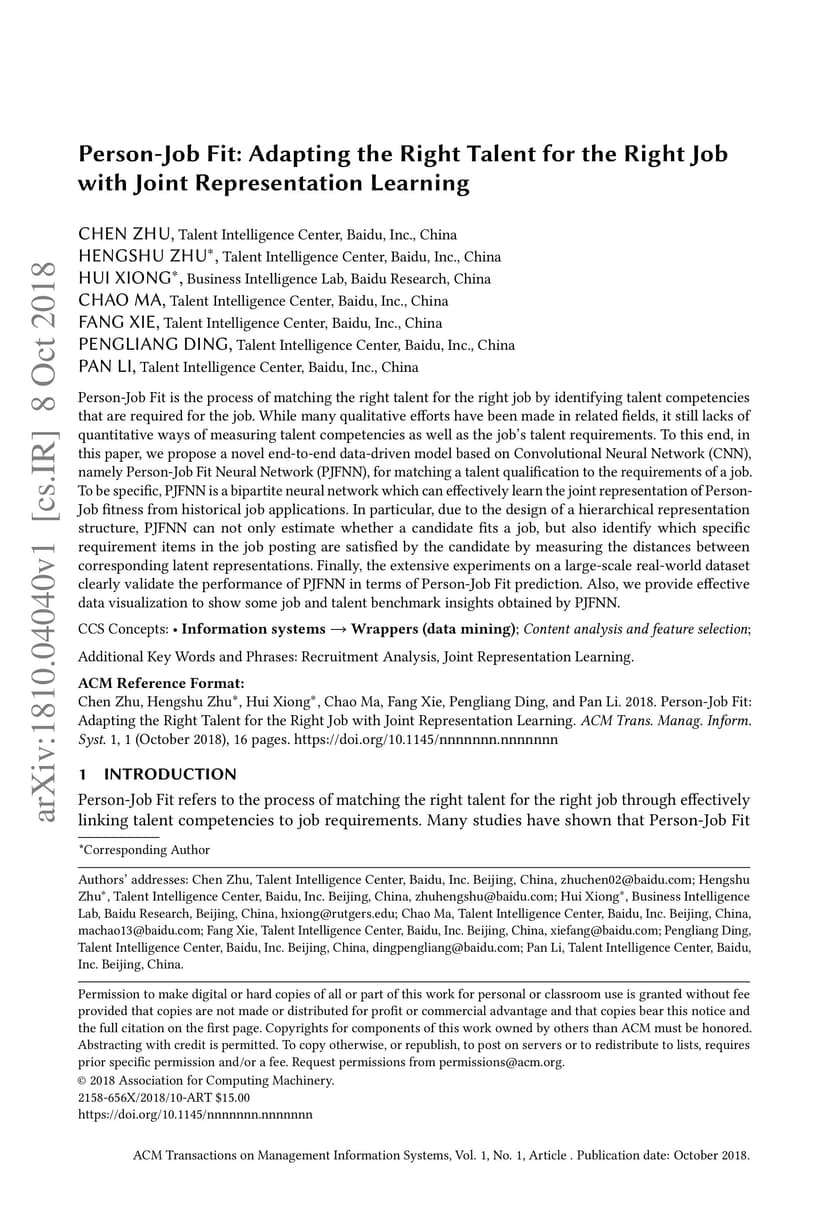 arXiv:1810.04040v1 [cs.IR] 8 Oct 2018

Person-Job Fit: Adapting the Right Talent for the Right Job with Joint Representation Learning

CHEN ZHU, Talent Intelligence Center, Baidu, Inc., China
HENGSHU ZHU$^*$, Talent Intelligence Center, Baidu, Inc., China
HUI XIONG$^*$, Business Intelligence Lab, Baidu Research, China
CHAO MA, Talent Intelligence Center, Baidu, Inc., China
FANG XIE, Talent Intelligence Center, Baidu, Inc., China
PENGLIANG DING, Talent Intelligence Center, Baidu, Inc., China
PAN LI, Talent Intelligence Center, Baidu, Inc., China

Person-Job Fit is the process of matching the right talent for the right job by identifying talent competencies that are required for the job. While many qualitative efforts have been made in related fields, it still lacks of quantitative ways of measuring talent competencies as well as the job's talent requirements. To this end, in this paper, we propose a novel end-to-end data-driven model based on Convolutional Neural Network (CNN), namely Person-Job Fit Neural Network (PJFNN), for matching a talent qualification to the requirements of a job. To be specific, PJFNN is a bipartite neural network which can effectively learn the joint representation of Person-Job fitness from historical job applications. In particular, due to the design of a hierarchical representation structure, PJFNN can not only estimate whether a candidate fits a job, but also identify which specific requirement items in the job posting are satisfied by the candidate by measuring the distances between corresponding latent representations. Finally, the extensive experiments on a large-scale real-world dataset clearly validate the performance of PJFNN in terms of Person-Job Fit prediction. Also, we provide effective data visualization to show some job and talent benchmark insights obtained by PJFNN.

CCS Concepts: • Information systems → Wrappers (data mining); Content analysis and feature selection;

Additional Key Words and Phrases: Recruitment Analysis, Joint Representation Learning.

ACM Reference Format:
Chen Zhu, Hengshu Zhu$^*$, Hui Xiong$^*$, Chao Ma, Fang Xie, Pengliang Ding, and Pan Li. 2018. Person-Job Fit: Adapting the Right Talent for the Right Job with Joint Representation Learning. ACM Trans. Manag. Inform. Syst. 1, 1 (October 2018), 16 pages. https://doi.org/10.1145/nnnnnnn.nnnnnnn

1 INTRODUCTION

Person-Job Fit refers to the process of matching the right talent for the right job through effectively linking talent competencies to job requirements. Many studies have shown that Person-Job Fit

$^*$Corresponding Author

Authors' addresses: Chen Zhu, Talent Intelligence Center, Baidu, Inc. Beijing, China, zhuchen02@baidu.com; Hengshu Zhu$^*$, Talent Intelligence Center, Baidu, Inc. Beijing, China, zhuhengshu@baidu.com; Hui Xiong$^*$, Business Intelligence Lab, Baidu Research, Beijing, China, hxiong@rutgers.edu; Chao Ma, Talent Intelligence Center, Baidu, Inc. Beijing, China, machao13@baidu.com; Fang Xie, Talent Intelligence Center, Baidu, Inc. Beijing, China, xiefang@baidu.com; Pengliang Ding, Talent Intelligence Center, Baidu, Inc. Beijing, China, dingpengliang@baidu.com; Pan Li, Talent Intelligence Center, Baidu, Inc. Beijing, China.

Permission to make digital or hard copies of all or part of this work for personal or classroom use is granted without fee provided that copies are not made or distributed for profit or commercial advantage and that copies bear this notice and the full citation on the first page. Copyrights for components of this work owned by others than ACM must be honored. Abstracting with credit is permitted. To copy otherwise, or republish, to post on servers or to redistribute to lists, requires prior specific permission and/or a fee. Request permissions from permissions@acm.org.
© 2018 Association for Computing Machinery.
2158-656X/2018/10-ART $15.00
https://doi.org/10.1145/nnnnnnn.nnnnnnn

ACM Transactions on Management Information Systems, Vol. 1, No. 1, Article . Publication date: October 2018.